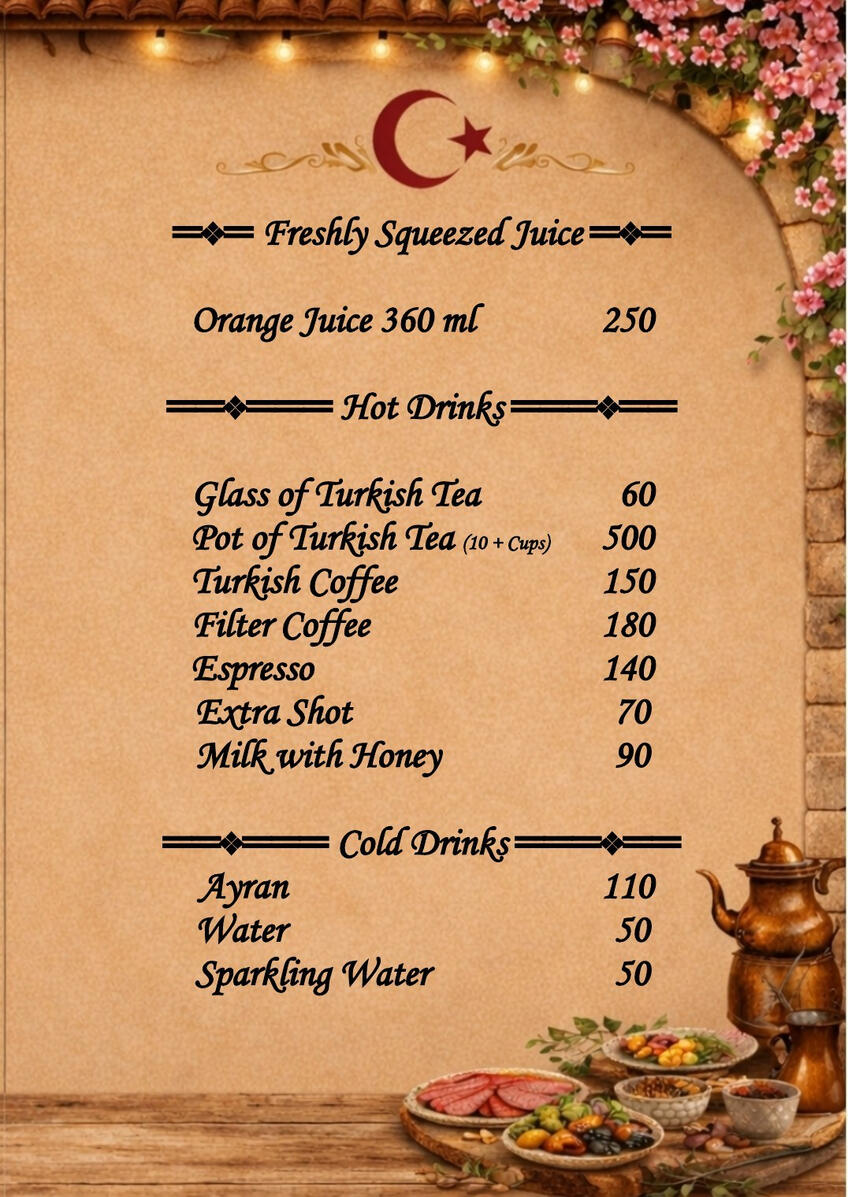 Freshly Squeezed Juice

Orange Juice 360 ml 250

Hot Drinks

Glass of Turkish Tea 60
Pot of Turkish Tea (10 + Cups) 500
Turkish Coffee 150
Filter Coffee 180
Espresso 140
Extra Shot 70
Milk with Honey 90

Cold Drinks

Ayran 110
Water 50
Sparkling Water 50